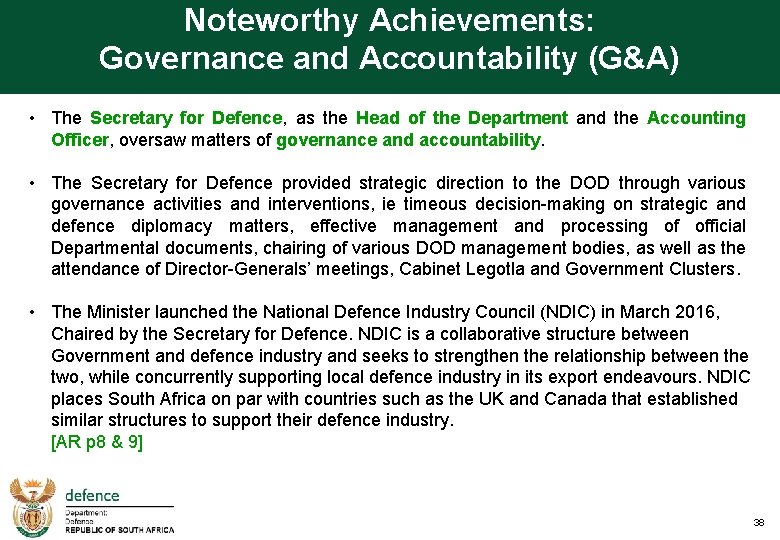 Noteworthy Achievements:
Governance and Accountability (G&A)

• The Secretary for Defence, as the Head of the Department and the Accounting Officer, oversaw matters of governance and accountability.

• The Secretary for Defence provided strategic direction to the DOD through various governance activities and interventions, ie timeous decision-making on strategic and defence diplomacy matters, effective management and processing of official Departmental documents, chairing of various DOD management bodies, as well as the attendance of Director-Generals' meetings, Cabinet Legotla and Government Clusters.

• The Minister launched the National Defence Industry Council (NDIC) in March 2016, Chaired by the Secretary for Defence. NDIC is a collaborative structure between Government and defence industry and seeks to strengthen the relationship between the two, while concurrently supporting local defence industry in its export endeavours. NDIC places South Africa on par with countries such as the UK and Canada that established similar structures to support their defence industry.
[AR p8 & 9]

defence
Department:
Defence
REPUBLIC OF SOUTH AFRICA

38